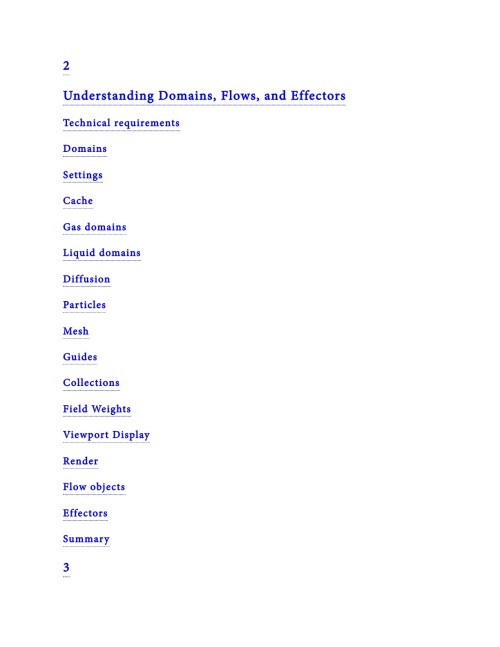 2

Understanding Domains, Flows, and Effectors

Technical requirements

Domains

Settings

Cache

Gas domains

Liquid domains

Diffusion

Particles

Mesh

Guides

Collections

Field Weights

Viewport Display

Render

Flow objects

Effectors

Summary

3